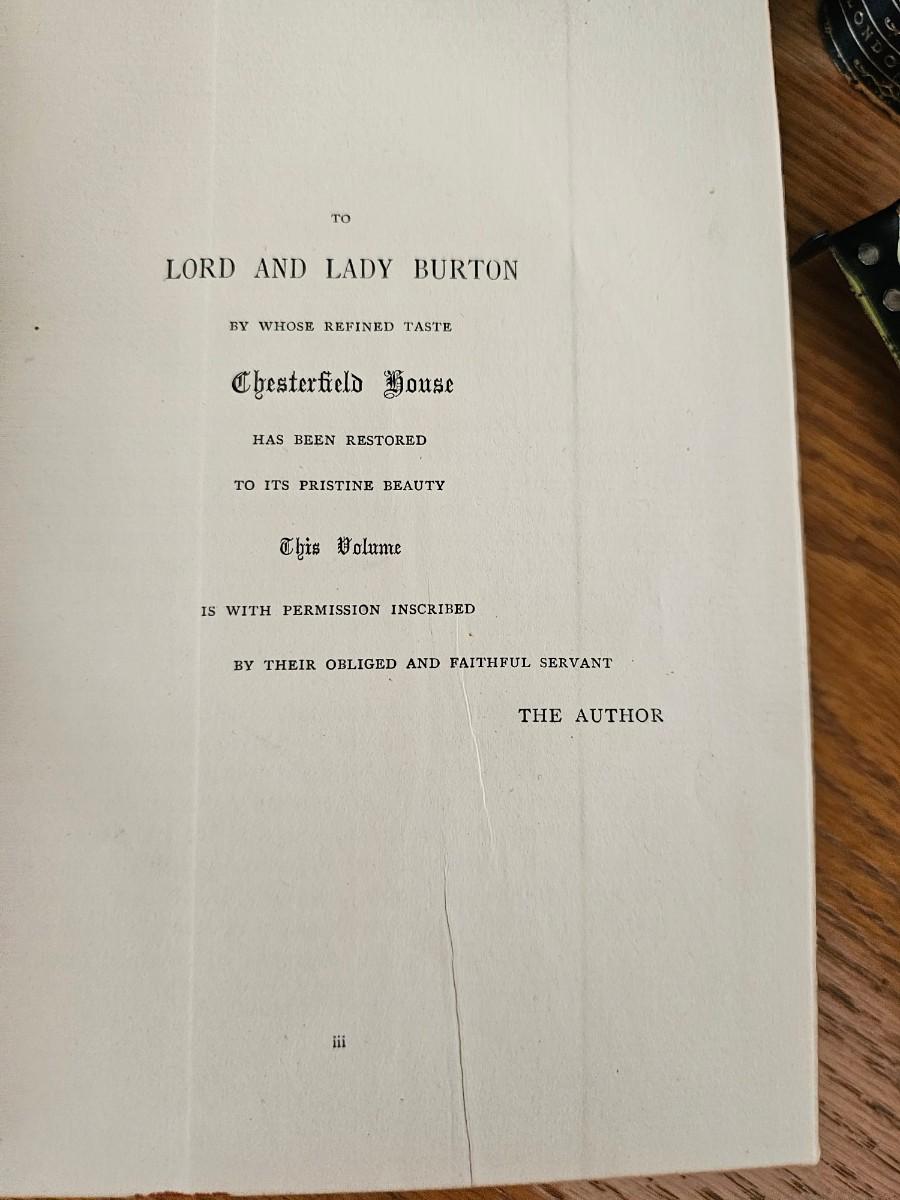 TO

LORD AND LADY BURTON

BY WHOSE REFINED TASTE

Chesterfield House

HAS BEEN RESTORED

TO ITS PRISTINE BEAUTY

This Volume

IS WITH PERMISSION INSCRIBED

BY THEIR OBLIGED AND FAITHFUL SERVANT

THE AUTHOR

iii